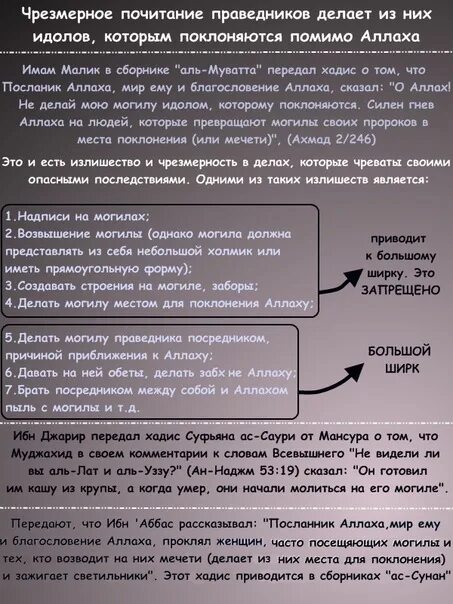 Чрезмерное почитание праведников делает из них идолов, которым поклоняются помимо Аллаха

Имам Малик в сборнике "аль-Муватта" передал хадис о том, что Посланик Аллаха, мир ему и благословение Аллаха, сказал: "О Аллах! Не делай мою могилу идолом, которому поклоняются. Силен гнев Аллаха на людей, которые превращают могилы своих пророков в места поклонения (или мечети)", (Ахмад 2/246)

Это и есть излишество и чрезмерность в делах, которые чреваты своими опасными последствиями. Одними из таких излишеств является:

1.Надписи на могилах;
2.Возвышение могилы (однако могила должна представлять из себя небольшой холмик или иметь прямоугольную форму);
3.Создавать строения на могиле, заборы;
4.Делать могилу местом для поклонения Аллаху;

приводит к большому ширку. Это ЗАПРЕЩЕНО

5.Делать могилу праведника посредником, причиной приближения к Аллаху;
6.Давать на ней обеты, делать забх не Аллаху;
7.Брать посредником между собой и Аллахом пыль с могилы и т.д.

БОЛЬШОЙ ШИРК

Ибн Джарир передал хадис Суфьяна ас-Саури от Мансура о том, что Муджахид в своем комментарии к словам Всевышнего "Не видели ли вы аль-Лат и аль-Уззу?" (Ан-Наджм 53:19) сказал: "Он готовил им кашу из крупы, а когда умер, они начали молиться на его могиле".

Передают, что Ибн 'Аббас рассказывал: "Посланник Аллаха,мир ему и благословение Аллаха, проклял женщин, часто посещающих могилы и тех, кто возводит на них мечети (делает из них места для поклонения) и зажигает светильники". Этот хадис приводится в сборниках "ас-Сунан"